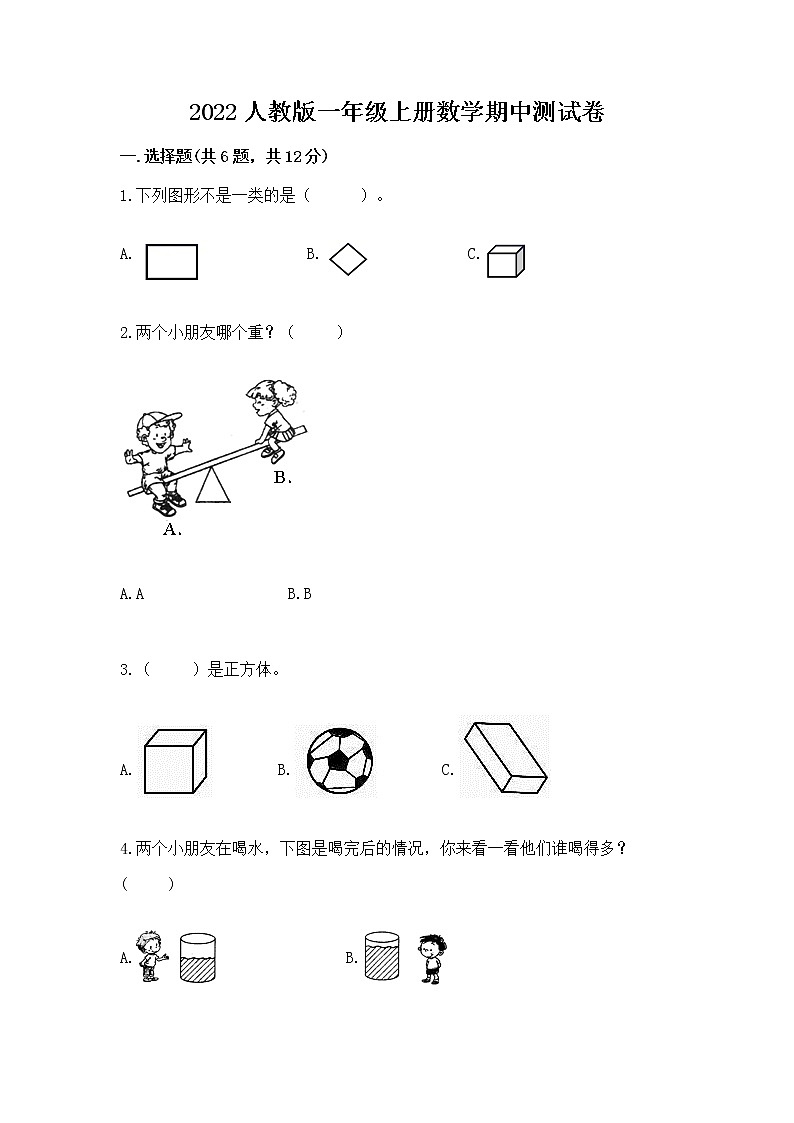 2022 人教版一年级上册数学期中测试卷

一.选择题(共 6 题，共 12 分)

1.下列图形不是一类的是（　　）。

A.

B.

C.

2.两个小朋友哪个重？（　　）

B.

A.

A.A　　B.B

3.（　　）是正方体。

A.

B.

C.

4.两个小朋友在喝水，下图是喝完后的情况，你来看一看他们谁喝得多？（　　）

A.

B.